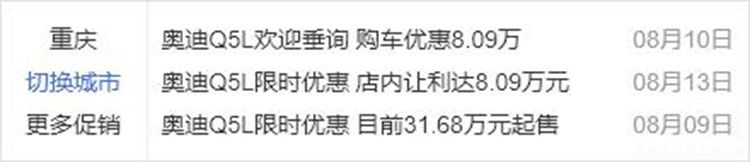 重庆
切换城市
更多促销

奥迪Q5L欢迎垂询 购车优惠8.09万 08月10日
奥迪Q5L限时优惠 店内让利达8.09万元 08月13日
奥迪Q5L限时优惠 目前31.68万元起售 08月09日